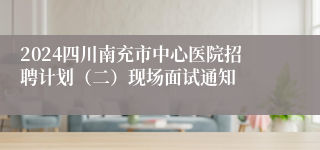 2024四川南充市中心医院招聘计划（二）现场面试通知